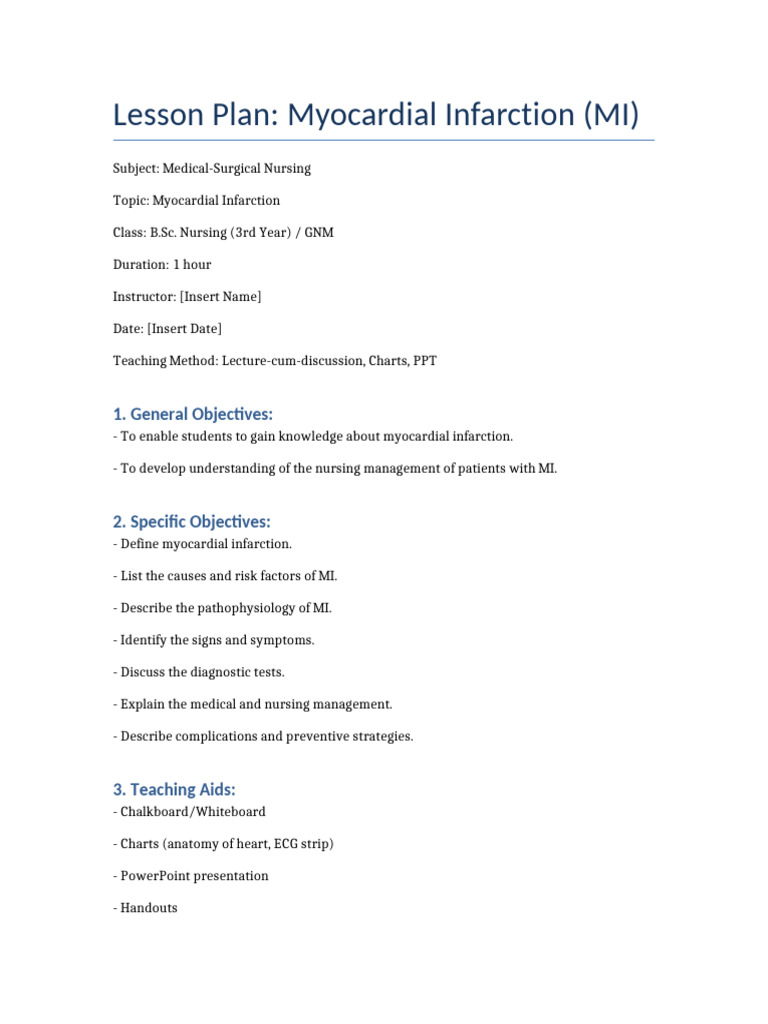 Lesson Plan: Myocardial Infarction (MI)

Subject: Medical-Surgical Nursing

Topic: Myocardial Infarction

Class: B.Sc. Nursing (3rd Year) / GNM

Duration: 1 hour

Instructor: [Insert Name]

Date: [Insert Date]

Teaching Method: Lecture-cum-discussion, Charts, PPT

1. General Objectives:

- To enable students to gain knowledge about myocardial infarction.

- To develop understanding of the nursing management of patients with MI.

2. Specific Objectives:

- Define myocardial infarction.

- List the causes and risk factors of MI.

- Describe the pathophysiology of MI.

- Identify the signs and symptoms.

- Discuss the diagnostic tests.

- Explain the medical and nursing management.

- Describe complications and preventive strategies.

3. Teaching Aids:

- Chalkboard/Whiteboard

- Charts (anatomy of heart, ECG strip)

- PowerPoint presentation

- Handouts